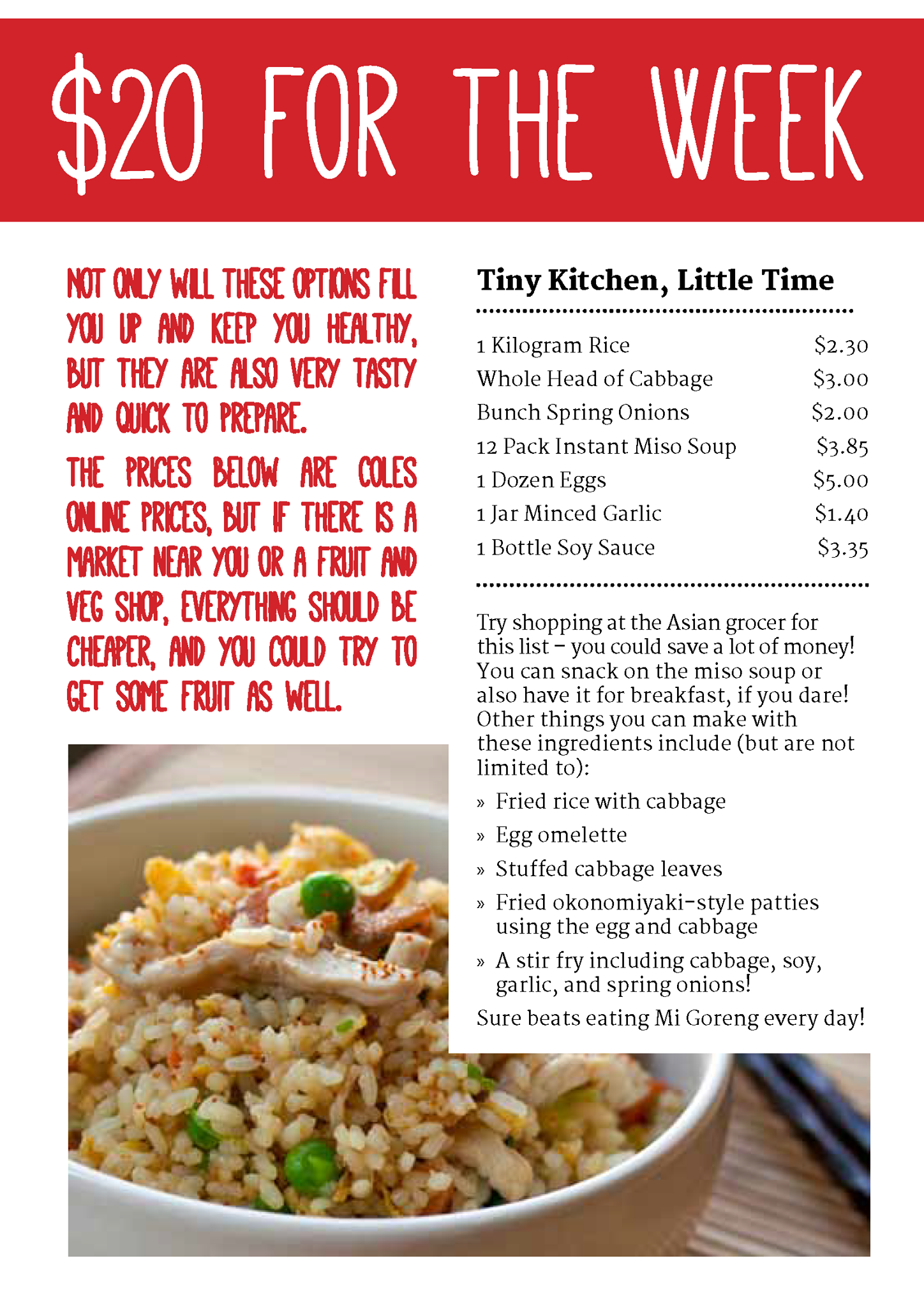 $20 FOR THE WEEK

NOT ONLY WILL THESE OPTIONS FILL YOU UP AND KEEP YOU HEALTHY, BUT THEY ARE ALSO VERY TASTY AND QUICK TO PREPARE.

THE PRICES BELOW ARE COLES ONLINE PRICES, BUT IF THERE IS A MARKET NEAR YOU OR A FRUIT AND VEG SHOP, EVERYTHING SHOULD BE CHEAPER, AND YOU COULD TRY TO GET SOME FRUIT AS WELL.

Tiny Kitchen, Little Time

| | |
|---|---|
| 1 Kilogram Rice | \$2.30 |
| Whole Head of Cabbage | \$3.00 |
| Bunch Spring Onions | \$2.00 |
| 12 Pack Instant Miso Soup | \$3.85 |
| 1 Dozen Eggs | \$5.00 |
| 1 Jar Minced Garlic | \$1.40 |
| 1 Bottle Soy Sauce | \$3.35 |

Try shopping at the Asian grocer for this list – you could save a lot of money! You can snack on the miso soup or also have it for breakfast, if you dare! Other things you can make with these ingredients include (but are not limited to):

» Fried rice with cabbage
» Egg omelette
» Stuffed cabbage leaves
» Fried okonomiyaki-style patties using the egg and cabbage
» A stir fry including cabbage, soy, garlic, and spring onions!

Sure beats eating Mi Goreng every day!